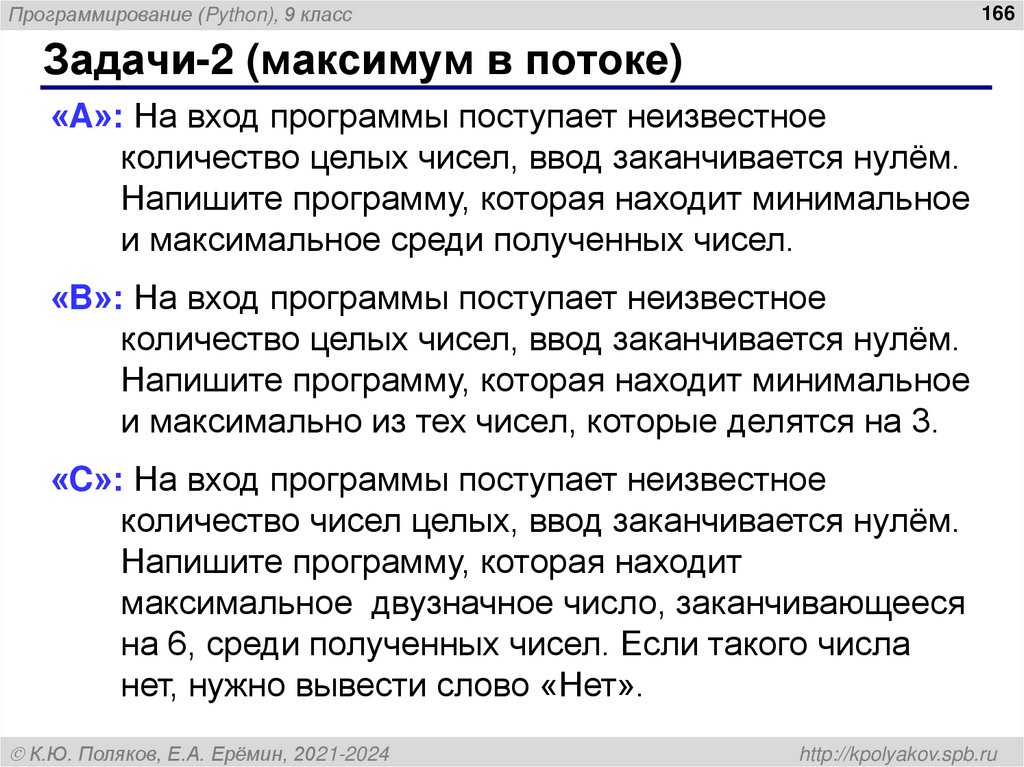 Программирование (Python), 9 класс

166

Задачи-2 (максимум в потоке)

«A»: На вход программы поступает неизвестное количество целых чисел, ввод заканчивается нулём. Напишите программу, которая находит минимальное и максимальное среди полученных чисел.

«B»: На вход программы поступает неизвестное количество целых чисел, ввод заканчивается нулём. Напишите программу, которая находит минимальное и максимально из тех чисел, которые делятся на 3.

«C»: На вход программы поступает неизвестное количество чисел целых, ввод заканчивается нулём. Напишите программу, которая находит максимальное двузначное число, заканчивающееся на 6, среди полученных чисел. Если такого числа нет, нужно вывести слово «Нет».

© К.Ю. Поляков, Е.А. Ерёмин, 2021-2024

http://kpolyakov.spb.ru